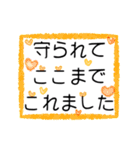 守られて
ここまで
これました